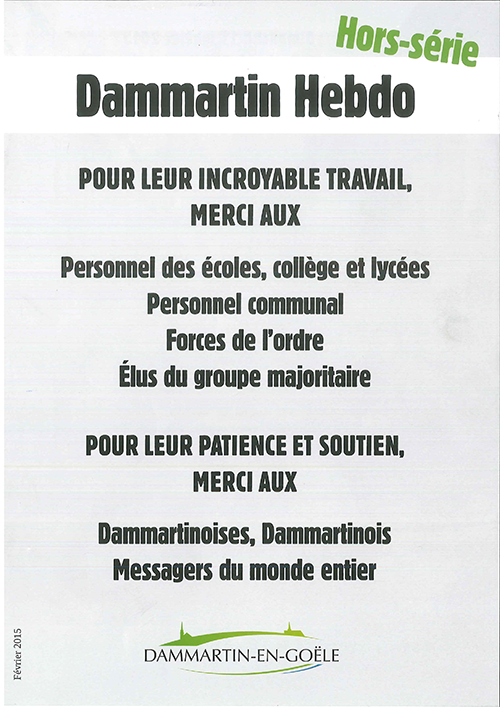 Hors-série

Dammartin Hebdo

POUR LEUR INCROYABLE TRAVAIL, MERCI AUX

Personnel des écoles, collège et lycées
Personnel communal
Forces de l'ordre
Élus du groupe majoritaire

POUR LEUR PATIENCE ET SOUTIEN, MERCI AUX

Dammartinoises, Dammartinois
Messagers du monde entier

Février 2015

DAMMARTIN-EN-GOËLE